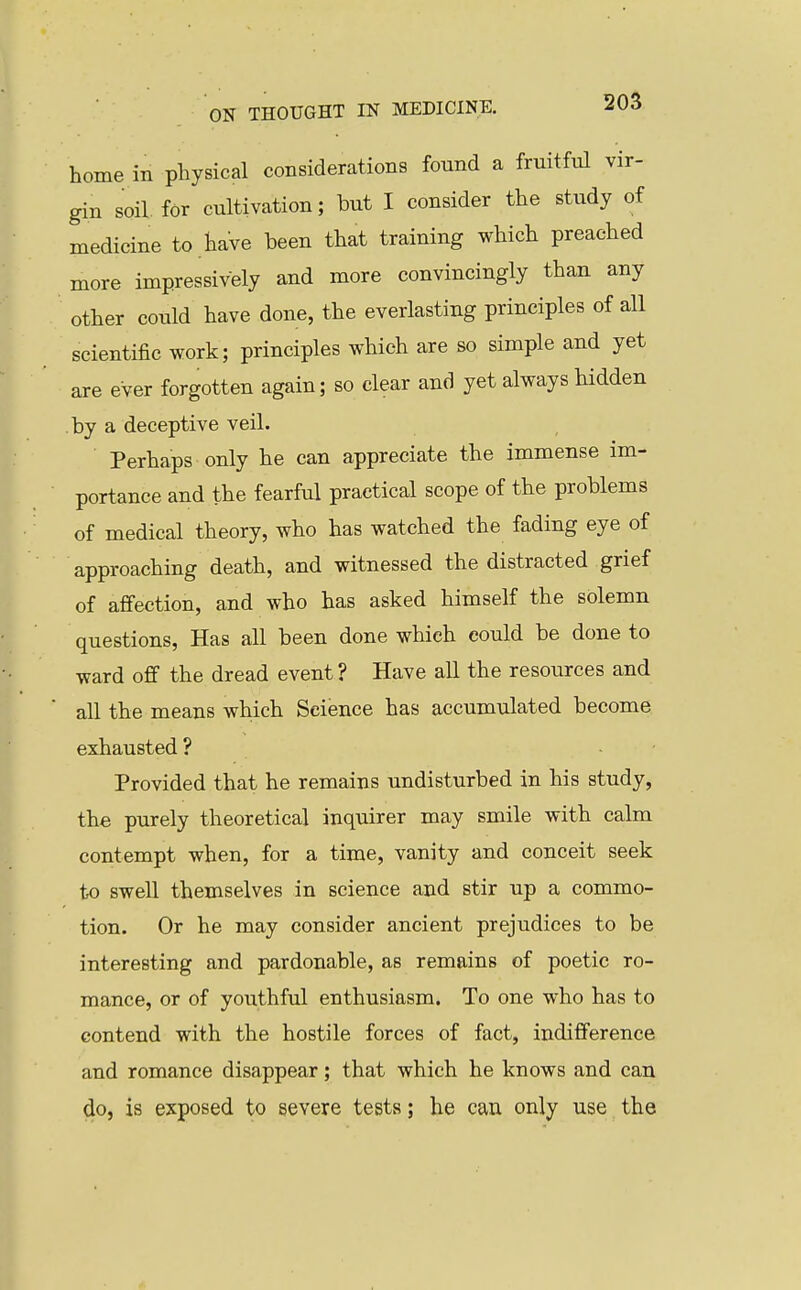 ON THOUGHT IN MEDICINE. 203

home in physical considerations found a fruitful virgin soil for cultivation; but I consider the study of medicine to have been that training which preached more impressively and more convincingly than any other could have done, the everlasting principles of all scientific work; principles which are so simple and yet are ever forgotten again; so clear and yet always hidden by a deceptive veil.

Perhaps only he can appreciate the immense importance and the fearful practical scope of the problems of medical theory, who has watched the fading eye of approaching death, and witnessed the distracted grief of affection, and who has asked himself the solemn questions, Has all been done which could be done to ward off the dread event? Have all the resources and all the means which Science has accumulated become exhausted?

Provided that he remains undisturbed in his study, the purely theoretical inquirer may smile with calm contempt when, for a time, vanity and conceit seek to swell themselves in science and stir up a commotion. Or he may consider ancient prejudices to be interesting and pardonable, as remains of poetic romance, or of youthful enthusiasm. To one who has to contend with the hostile forces of fact, indifference and romance disappear; that which he knows and can do, is exposed to severe tests; he can only use the